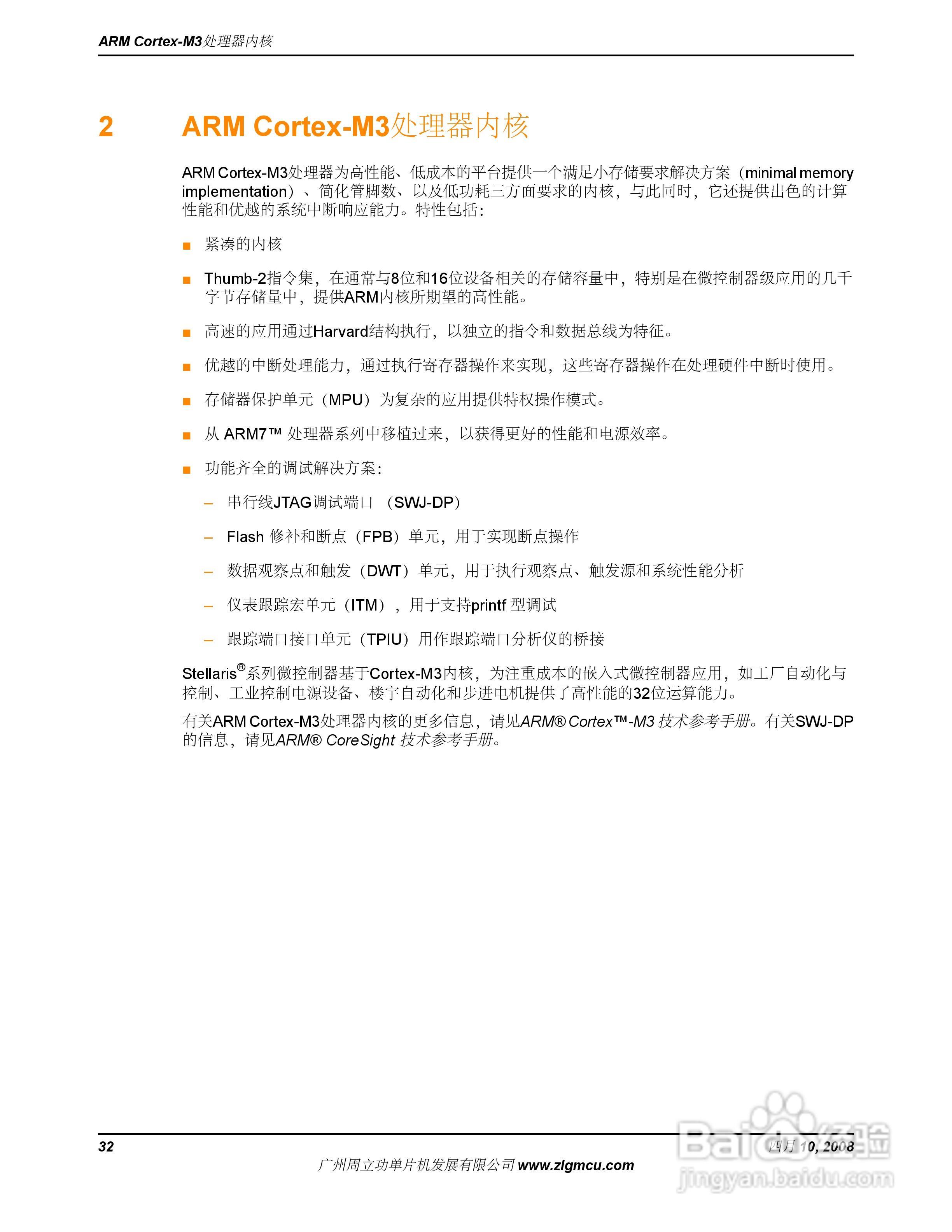 ARM Cortex-M3处理器内核

2 ARM Cortex-M3处理器内核

ARM Cortex-M3处理器为高性能、低成本的平台提供一个满足小存储要求解决方案（minimal memory implementation）、简化管脚数、以及低功耗三方面要求的内核，与此同时，它还提供出色的计算性能和优越的系统中断响应能力。特性包括：

■ 紧凑的内核

■ Thumb-2指令集，在通常与8位和16位设备相关的存储容量中，特别是在微控制器级应用的几千字节存储量中，提供ARM内核所期望的高性能。

■ 高速的应用通过Harvard结构执行，以独立的指令和数据总线为特征。

■ 优越的中断处理能力，通过执行寄存器操作来实现，这些寄存器操作在处理硬件中断时使用。

■ 存储器保护单元（MPU）为复杂的应用提供特权操作模式。

■ 从 ARM7™ 处理器系列中移植过来，以获得更好的性能和电源效率。

■ 功能齐全的调试解决方案：

– 串行线JTAG调试端口 （SWJ-DP）

– Flash 修补和断点（FPB）单元，用于实现断点操作

– 数据观察点和触发（DWT）单元，用于执行观察点、触发源和系统性能分析

– 仪表跟踪宏单元（ITM），用于支持printf 型调试

– 跟踪端口接口单元（TPIU）用作跟踪端口分析仪的桥接

Stellaris®系列微控制器基于Cortex-M3内核，为注重成本的嵌入式微控制器应用，如工厂自动化与控制、工业控制电源设备、楼宇自动化和步进电机提供了高性能的32位运算能力。

有关ARM Cortex-M3处理器内核的更多信息，请见ARM® Cortex™-M3 技术参考手册。有关SWJ-DP的信息，请见ARM® CoreSight 技术参考手册。

32 四月 10, 2008

广州周立功单片机发展有限公司 www.zlgmcu.com

Baidu经验 jingyan.baidu.com